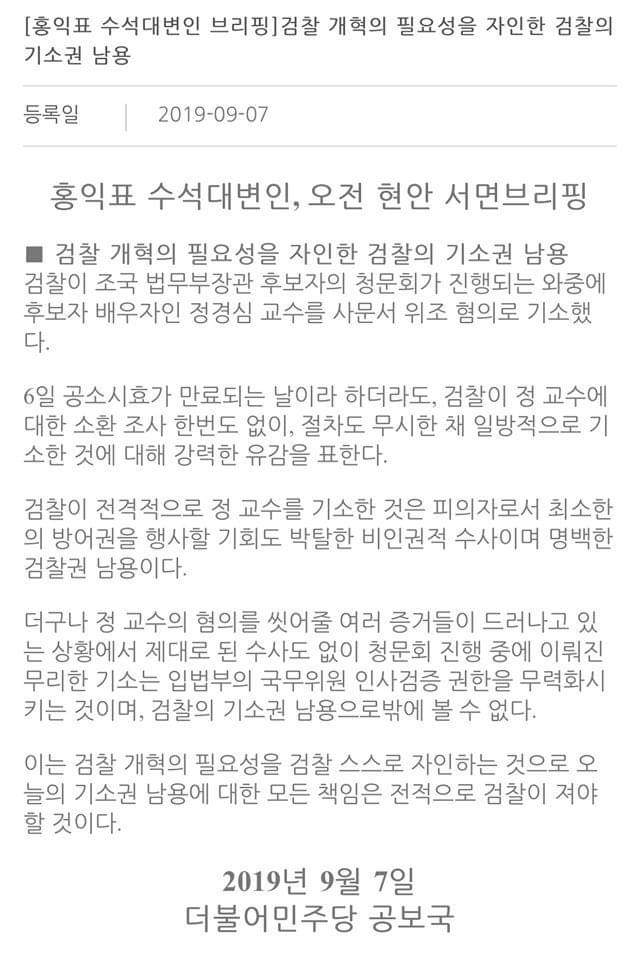 [홍익표 수석대변인 브리핑]검찰 개혁의 필요성을 자인한 검찰의 기소권 남용

등록일 | 2019-09-07

홍익표 수석대변인, 오전 현안 서면브리핑

■ 검찰 개혁의 필요성을 자인한 검찰의 기소권 남용
검찰이 조국 법무부장관 후보자의 청문회가 진행되는 와중에 후보자 배우자인 정경심 교수를 사문서 위조 혐의로 기소했다.

6일 공소시효가 만료되는 날이라 하더라도, 검찰이 정 교수에 대한 소환 조사 한번도 없이, 절차도 무시한 채 일방적으로 기소한 것에 대해 강력한 유감을 표한다.

검찰이 전격적으로 정 교수를 기소한 것은 피의자로서 최소한의 방어권을 행사할 기회도 박탈한 비인권적 수사이며 명백한 검찰권 남용이다.

더구나 정 교수의 혐의를 씻어줄 여러 증거들이 드러나고 있는 상황에서 제대로 된 수사도 없이 청문회 진행 중에 이뤄진 무리한 기소는 입법부의 국무위원 인사검증 권한을 무력화시키는 것이며, 검찰의 기소권 남용으로밖에 볼 수 없다.

이는 검찰 개혁의 필요성을 검찰 스스로 자인하는 것으로 오늘의 기소권 남용에 대한 모든 책임은 전적으로 검찰이 져야 할 것이다.

2019년 9월 7일
더불어민주당 공보국